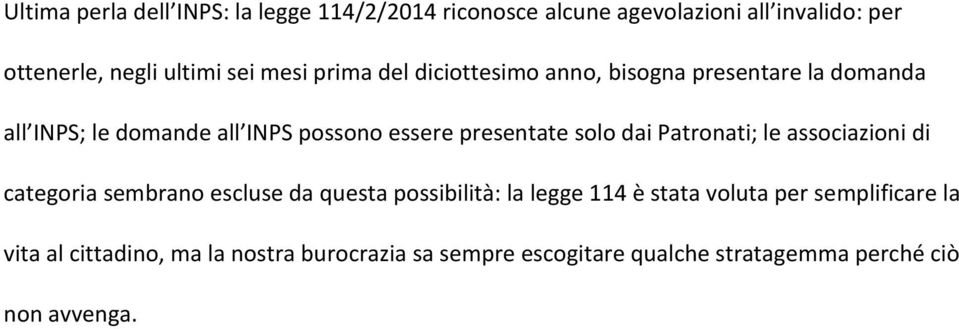 Ultima perla dell'INPS: la legge 114/2/2014 riconosce alcune agevolazioni all'invalido: per ottenerle, negli ultimi sei mesi prima del diciottesimo anno, bisogna presentare la domanda all'INPS; le domande all'INPS possono essere presentate solo dai Patronati; le associazioni di categoria sembrano escluse da questa possibilità: la legge 114 è stata voluta per semplificare la vita al cittadino, ma la nostra burocrazia sa sempre escogitare qualche stratagemma perché ciò non avvenga.